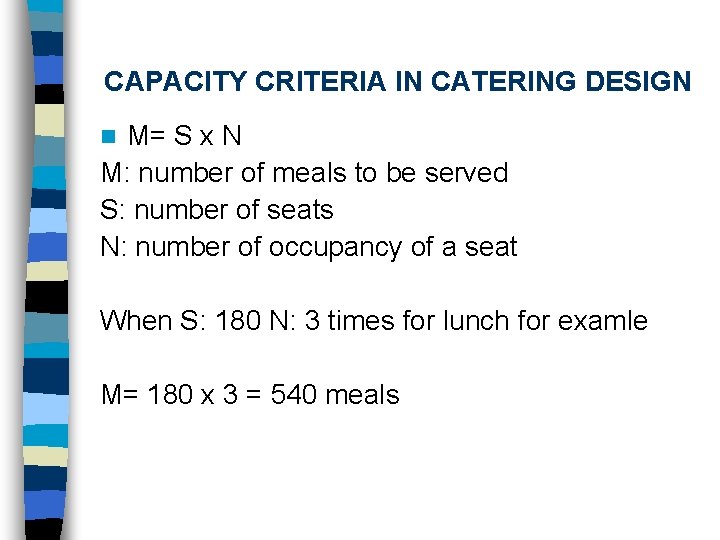 CAPACITY CRITERIA IN CATERING DESIGN

M= S x N

M: number of meals to be served
S: number of seats
N: number of occupancy of a seat

When S: 180 N: 3 times for lunch for examle

M= 180 x 3 = 540 meals